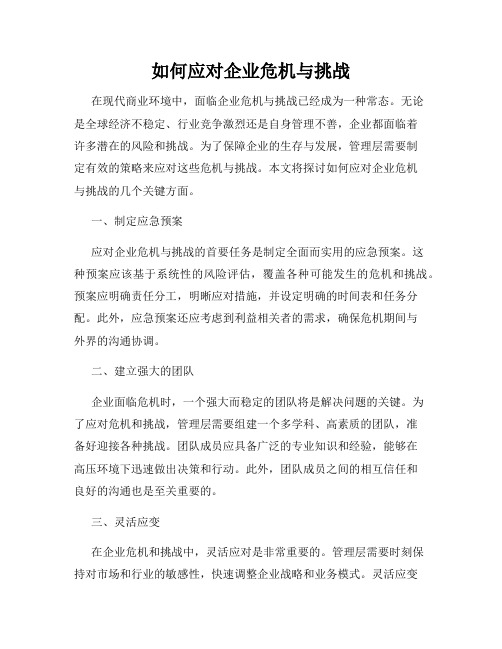 如何应对企业危机与挑战

在现代商业环境中，面临企业危机与挑战已经成为一种常态。无论是全球经济不稳定、行业竞争激烈还是自身管理不善，企业都面临着许多潜在的风险和挑战。为了保障企业的生存与发展，管理层需要制定有效的策略来应对这些危机与挑战。本文将探讨如何应对企业危机与挑战的几个关键方面。

一、制定应急预案

应对企业危机与挑战的首要任务是制定全面而实用的应急预案。这种预案应该基于系统性的风险评估，覆盖各种可能发生的危机和挑战。预案应明确责任分工，明晰应对措施，并设定明确的时间表和任务分配。此外，应急预案还应考虑到利益相关者的需求，确保危机期间与外界的沟通协调。

二、建立强大的团队

企业面临危机时，一个强大而稳定的团队将是解决问题的关键。为了应对危机和挑战，管理层需要组建一个多学科、高素质的团队，准备好迎接各种挑战。团队成员应具备广泛的专业知识和经验，能够在高压环境下迅速做出决策和行动。此外，团队成员之间的相互信任和良好的沟通也是至关重要的。

三、灵活应变

在企业危机和挑战中，灵活应对是非常重要的。管理层需要时刻保持对市场和行业的敏感性，快速调整企业战略和业务模式。灵活应变